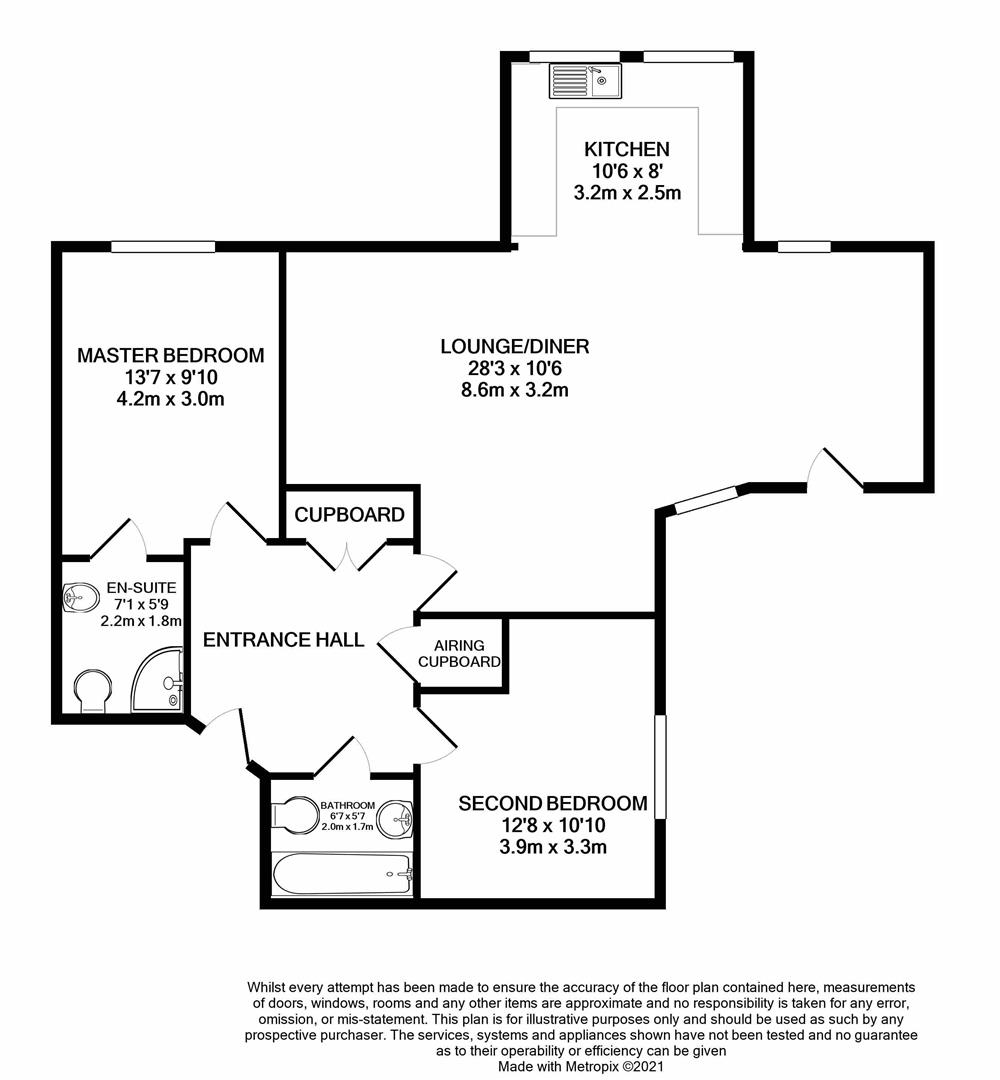 KITCHEN
10'6 x 8'
3.2m x 2.5m

MASTER BEDROOM
13'7 x 9'10
4.2m x 3.0m

LOUNGE/DINER
28'3 x 10'6
8.6m x 3.2m

CUPBOARD

EN-SUITE
7'1 x 5'9
2.2m x 1.8m

ENTRANCE HALL

AIRING CUPBOARD

BATHROOM
6'7 x 5'7
2.0m x 1.7m

SECOND BEDROOM
12'8 x 10'10
3.9m x 3.3m

Whilst every attempt has been made to ensure the accuracy of the floor plan contained here, measurements of doors, windows, rooms and any other items are approximate and no responsibility is taken for any error, omission, or mis-statement. This plan is for illustrative purposes only and should be used as such by any prospective purchaser. The services, systems and appliances shown have not been tested and no guarantee as to their operability or efficiency can be given
Made with Metropix ©2021